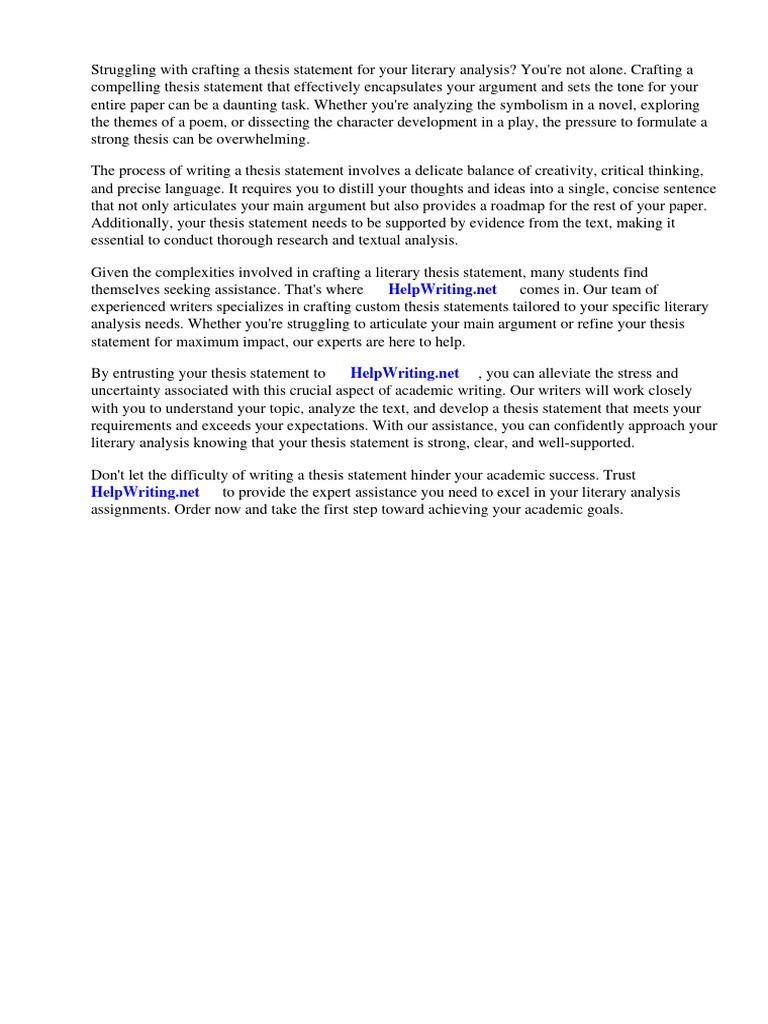 Struggling with crafting a thesis statement for your literary analysis? You're not alone. Crafting a compelling thesis statement that effectively encapsulates your argument and sets the tone for your entire paper can be a daunting task. Whether you're analyzing the symbolism in a novel, exploring the themes of a poem, or dissecting the character development in a play, the pressure to formulate a strong thesis can be overwhelming.

The process of writing a thesis statement involves a delicate balance of creativity, critical thinking, and precise language. It requires you to distill your thoughts and ideas into a single, concise sentence that not only articulates your main argument but also provides a roadmap for the rest of your paper. Additionally, your thesis statement needs to be supported by evidence from the text, making it essential to conduct thorough research and textual analysis.

Given the complexities involved in crafting a literary thesis statement, many students find themselves seeking assistance. That's where HelpWriting.net comes in. Our team of experienced writers specializes in crafting custom thesis statements tailored to your specific literary analysis needs. Whether you're struggling to articulate your main argument or refine your thesis statement for maximum impact, our experts are here to help.

By entrusting your thesis statement to HelpWriting.net , you can alleviate the stress and uncertainty associated with this crucial aspect of academic writing. Our writers will work closely with you to understand your topic, analyze the text, and develop a thesis statement that meets your requirements and exceeds your expectations. With our assistance, you can confidently approach your literary analysis knowing that your thesis statement is strong, clear, and well-supported.

Don't let the difficulty of writing a thesis statement hinder your academic success. Trust HelpWriting.net to provide the expert assistance you need to excel in your literary analysis assignments. Order now and take the first step toward achieving your academic goals.